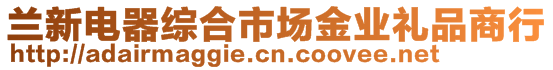 兰新电器综合市场金业礼品商行
http://adairmaggie.cn.coovee.net